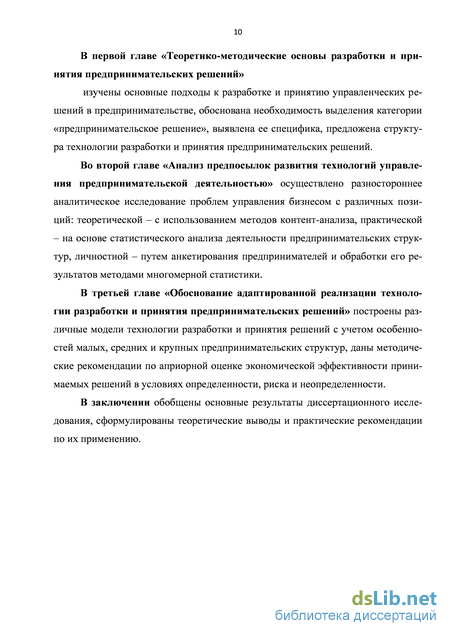 10

**В первой главе «Теоретико-методические основы разработки и принятия предпринимательских решений»**

изучены основные подходы к разработке и принятию управленческих решений в предпринимательстве, обоснована необходимость выделения категории «предпринимательское решение», выявлена ее специфика, предложена структура технологии разработки и принятия предпринимательских решений.

**Во второй главе «Анализ предпосылок развития технологий управления предпринимательской деятельностью»** осуществлено разностороннее аналитическое исследование проблем управления бизнесом с различных позиций: теоретической – с использованием методов контент-анализа, практической – на основе статистического анализа деятельности предпринимательских структур, личностной – путем анкетирования предпринимателей и обработки его результатов методами многомерной статистики.

**В третьей главе «Обоснование адаптированной реализации технологии разработки и принятия предпринимательских решений»** построены различные модели технологии разработки и принятия решений с учетом особенностей малых, средних и крупных предпринимательских структур, даны методические рекомендации по априорной оценке экономической эффективности принимаемых решений в условиях определенности, риска и неопределенности.

**В заключении** обобщены основные результаты диссертационного исследования, сформулированы теоретические выводы и практические рекомендации по их применению.

dsLib.net
библиотека диссертаций